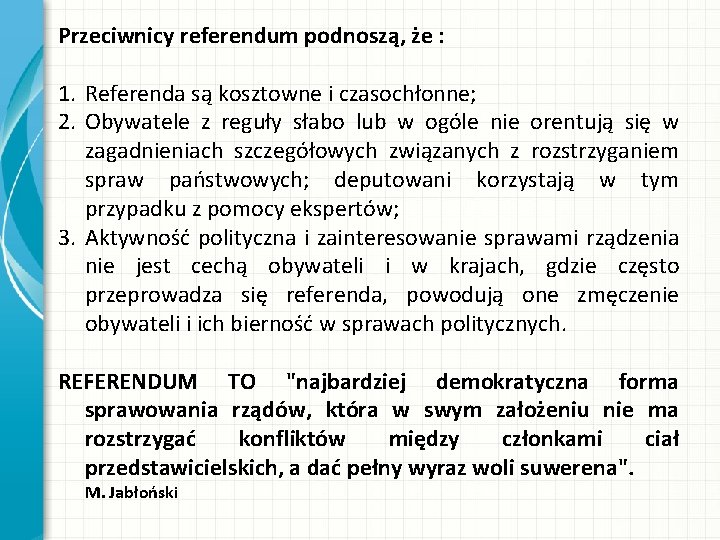 Przeciwnicy referendum podnoszą, że :

1. Referenda są kosztowne i czasochłonne;
2. Obywatele z reguły słabo lub w ogóle nie orentują się w zagadnieniach szczegółowych związanych z rozstrzyganiem spraw państwowych; deputowani korzystają w tym przypadku z pomocy ekspertów;
3. Aktywność polityczna i zainteresowanie sprawami rządzenia nie jest cechą obywateli i w krajach, gdzie często przeprowadza się referenda, powodują one zmęczenie obywateli i ich bierność w sprawach politycznych.

REFERENDUM TO "najbardziej demokratyczna forma sprawowania rządów, która w swym założeniu nie ma rozstrzygać konfliktów między członkami ciał przedstawicielskich, a dać pełny wyraz woli suwerena".
M. Jabłoński